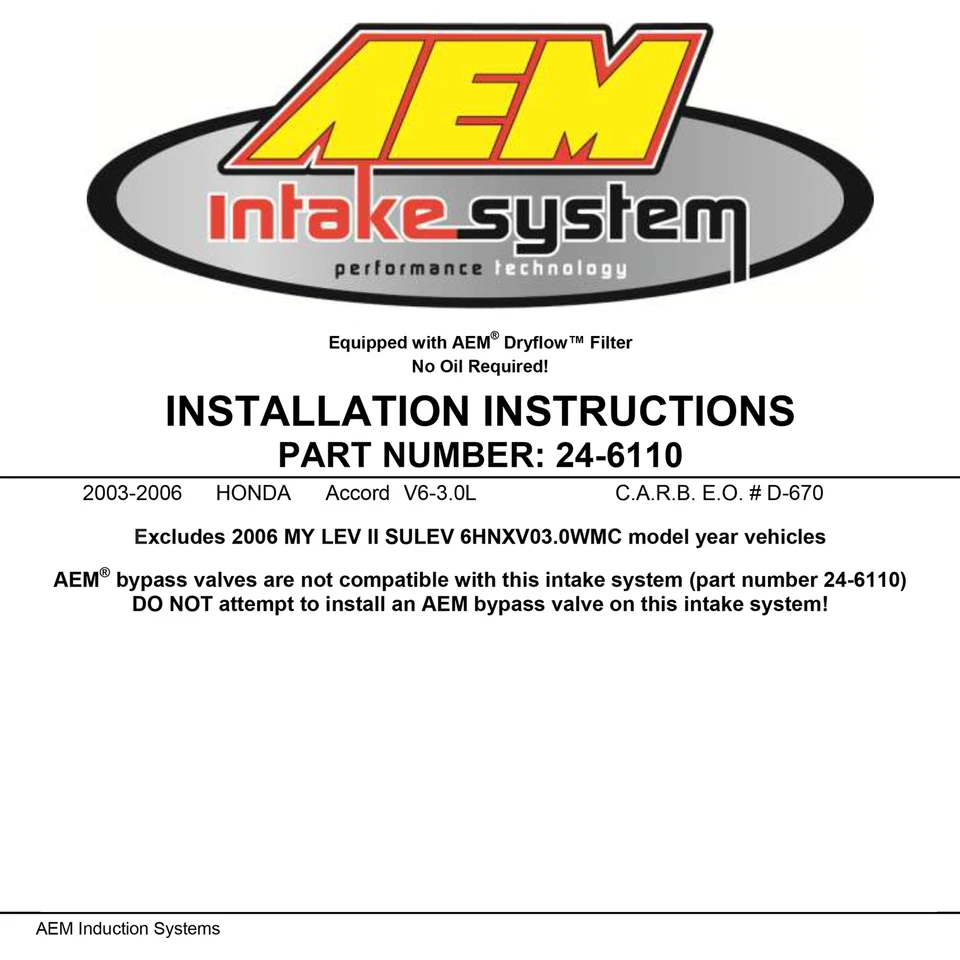 AEM
intake system
performance technology

Equipped with AEM® Dryflow™ Filter
No Oil Required!

INSTALLATION INSTRUCTIONS
PART NUMBER: 24-6110

2003-2006 HONDA Accord V6-3.0L C.A.R.B. E.O. # D-670

Excludes 2006 MY LEV II SULEV 6HNXV03.0WMC model year vehicles

AEM® bypass valves are not compatible with this intake system (part number 24-6110) DO NOT attempt to install an AEM bypass valve on this intake system!

AEM Induction Systems